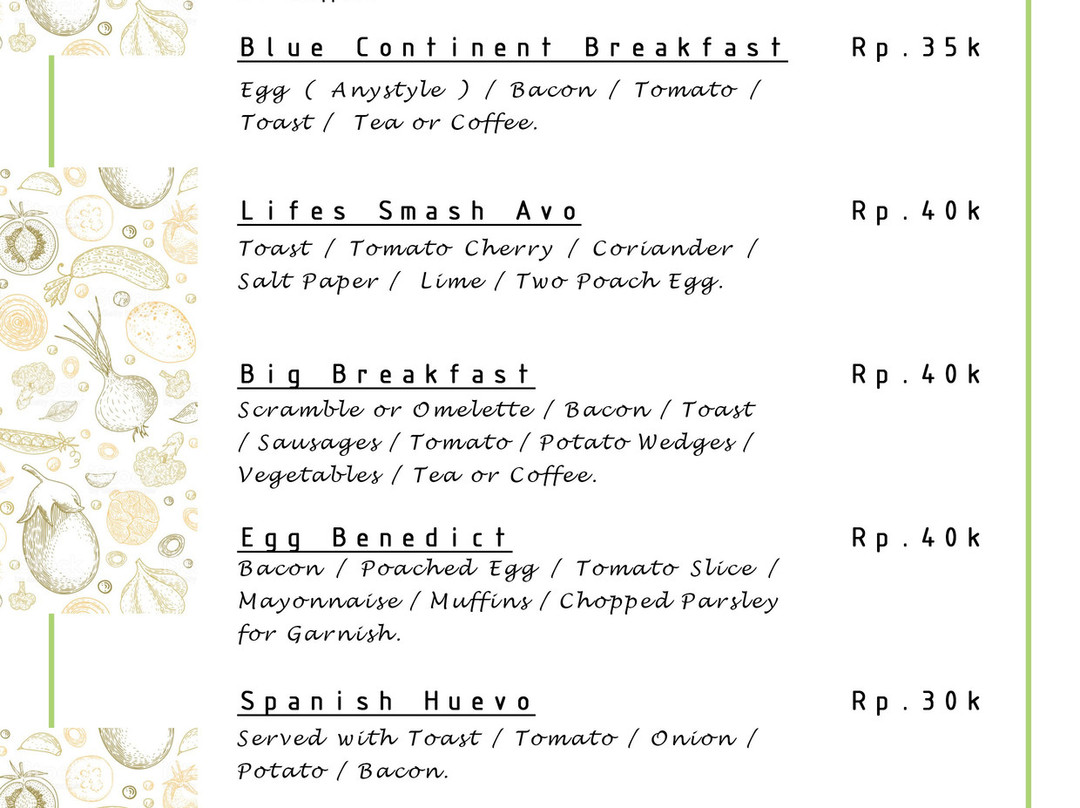 Blue Continent Breakfast Rp.35k

Egg ( Anystyle ) / Bacon / Tomato / Toast / Tea or Coffee.

Lifes Smash Avo Rp.40k

Toast / Tomato Cherry / Coriander / Salt Paper / Lime / Two Poach Egg.

Big Breakfast Rp.40k

Scramble or Omelette / Bacon / Toast / Sausages / Tomato / Potato Wedges / Vegetables / Tea or Coffee.

Egg Benedict Rp.40k

Bacon / Poached Egg / Tomato Slice / Mayonnaise / Muffins / Chopped Parsley for Garnish.

Spanish Huevo Rp.30k

Served with Toast / Tomato / Onion / Potato / Bacon.